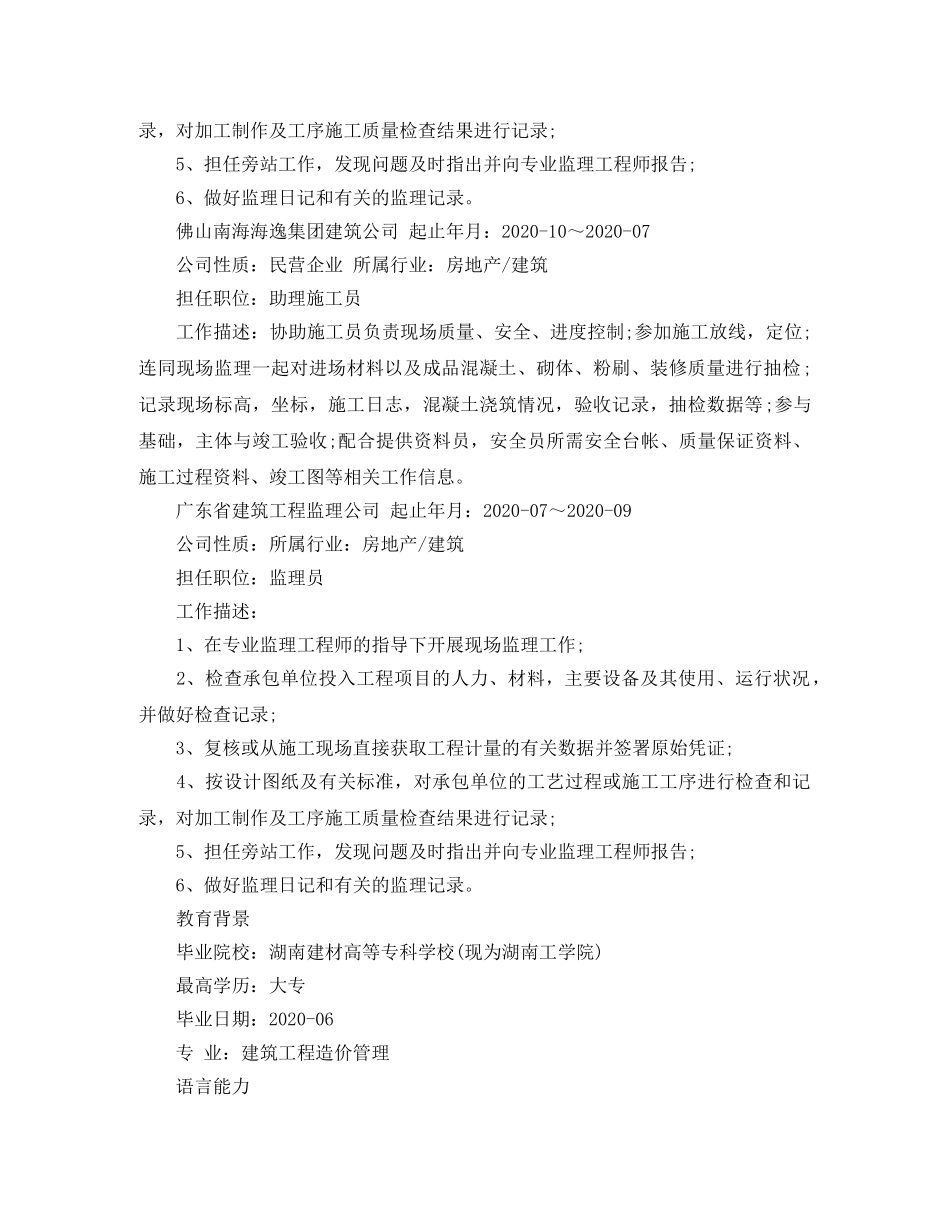 录，对加工制作及工序施工质量检查结果进行记录;

5、担任旁站工作，发现问题及时指出并向专业监理工程师报告;

6、做好监理日记和有关的监理记录。

佛山南海海逸集团建筑公司 起止年月：2020-10～2020-07

公司性质：民营企业 所属行业：房地产/建筑

担任职位：助理施工员

工作描述：协助施工员负责现场质量、安全、进度控制;参加施工放线，定位;连同现场监理一起对进场材料以及成品混凝土、砌体、粉刷、装修质量进行抽检;记录现场标高，坐标，施工日志，混凝土浇筑情况，验收记录，抽检数据等;参与基础，主体与竣工验收;配合提供资料员，安全员所需安全台帐、质量保证资料、施工过程资料、竣工图等相关工作信息。

广东省建筑工程监理公司 起止年月：2020-07～2020-09

公司性质：所属行业：房地产/建筑

担任职位：监理员

工作描述：

1、在专业监理工程师的指导下开展现场监理工作;

2、检查承包单位投入工程项目的人力、材料，主要设备及其使用、运行状况，并做好检查记录;

3、复核或从施工现场直接获取工程计量的有关数据并签署原始凭证;

4、按设计图纸及有关标准，对承包单位的工艺过程或施工工序进行检查和记录，对加工制作及工序施工质量检查结果进行记录;

5、担任旁站工作，发现问题及时指出并向专业监理工程师报告;

6、做好监理日记和有关的监理记录。

教育背景

毕业院校：湖南建材高等专科学校(现为湖南工学院)

最高学历：大专

毕业日期：2020-06

专 业：建筑工程造价管理

语言能力